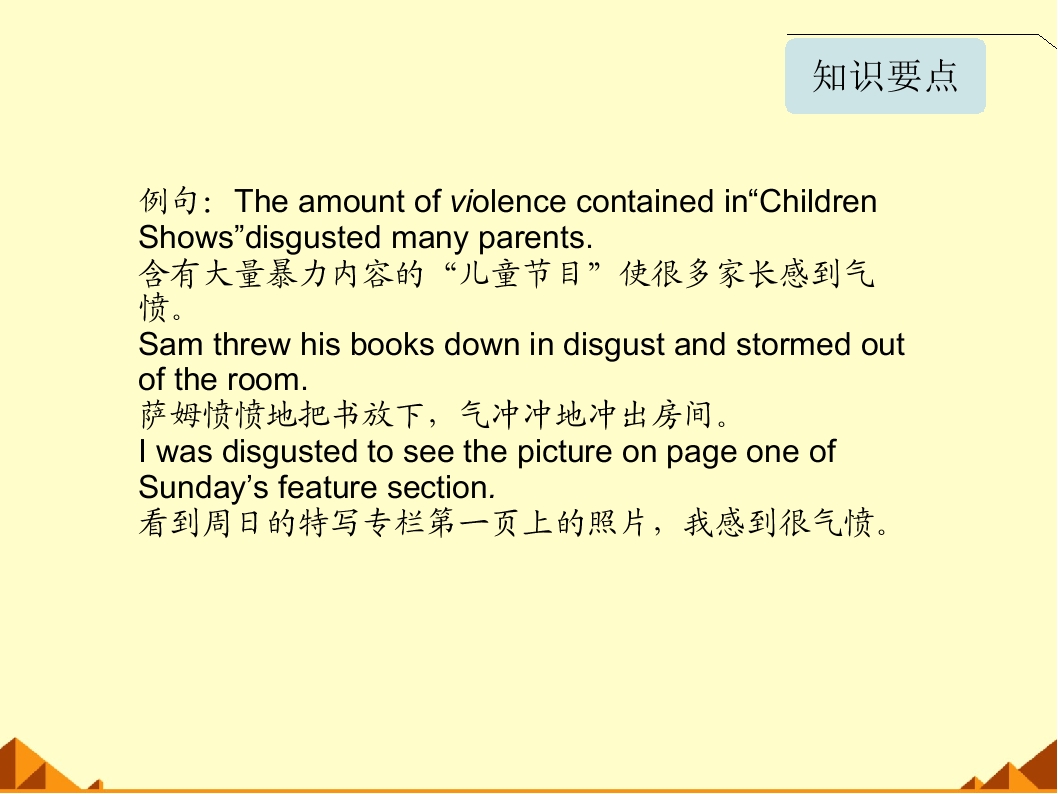 知识要点

例句：The amount of violence contained in“Children Shows”disgusted many parents.
含有大量暴力内容的“儿童节目”使很多家长感到气愤。
Sam threw his books down in disgust and stormed out of the room.
萨姆愤愤地把书放下，气冲冲地冲出房间。
I was disgusted to see the picture on page one of Sunday’s feature section.
看到周日的特写专栏第一页上的照片，我感到很气愤。